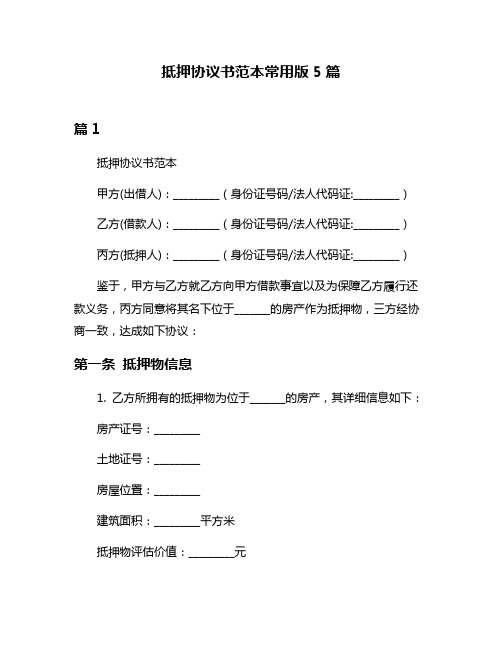 抵押协议书范本常用版 5 篇

篇 1

抵押协议书范本

甲方(出借人)：________（身份证号码/法人代码证:________）

乙方(借款人)：________（身份证号码/法人代码证:________）

丙方(抵押人)：________（身份证号码/法人代码证:________）

鉴于，甲方与乙方就乙方向甲方借款事宜以及为保障乙方履行还款义务，丙方同意将其名下位于______的房产作为抵押物，三方经协商一致，达成如下协议：

第一条 抵押物信息

1. 乙方所拥有的抵押物为位于______的房产，其详细信息如下：

房产证号：________

土地证号：________

房屋位置：________

建筑面积：________平方米

抵押物评估价值：________元